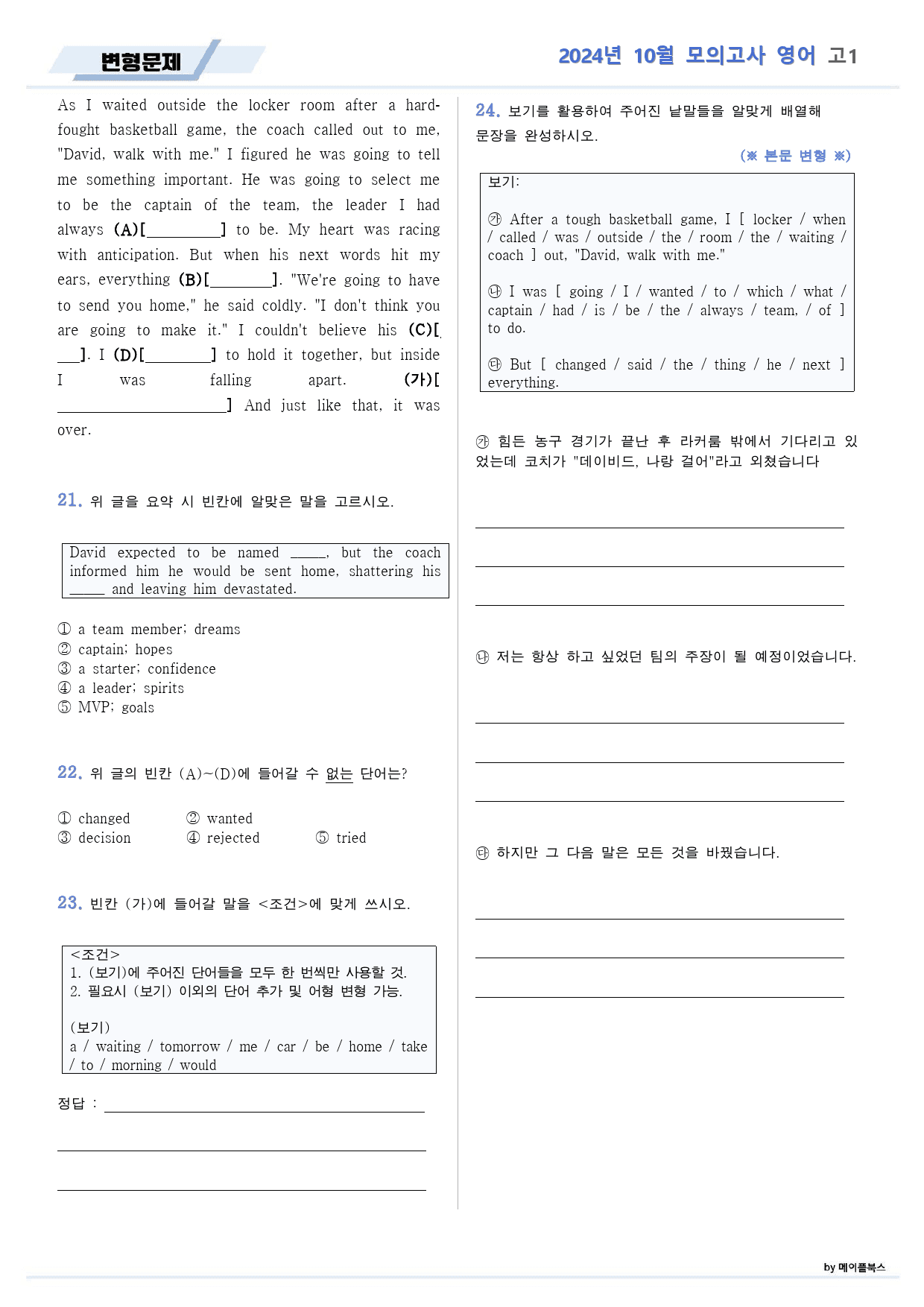 변형문제

2024년 10월 모의고사 영어 고1

As I waited outside the locker room after a hard-fought basketball game, the coach called out to me, "David, walk with me." I figured he was going to tell me something important. He was going to select me to be the captain of the team, the leader I had always (A)[____] to be. My heart was racing with anticipation. But when his next words hit my ears, everything (B)[____]. "We're going to have to send you home," he said coldly. "I don't think you are going to make it." I couldn't believe his (C)[____]. I (D)[____] to hold it together, but inside I was falling apart. (가)[____] And just like that, it was over.

21. 위 글을 요약 시 빈칸에 알맞은 말을 고르시오.

David expected to be named ____, but the coach informed him he would be sent home, shattering his ____ and leaving him devastated.

① a team member; dreams
② captain; hopes
③ a starter; confidence
④ a leader; spirits
⑤ MVP; goals

22. 위 글의 빈칸 (A)~(D)에 들어갈 수 없는 단어는?

① changed ② wanted
③ decision ④ rejected ⑤ tried

23. 빈칸 (가)에 들어갈 말을 <조건>에 맞게 쓰시오.

<조건>
1. (보기)에 주어진 단어들을 모두 한 번씩만 사용할 것.
2. 필요시 (보기) 이외의 단어 추가 및 어형 변형 가능.

(보기)
a / waiting / tomorrow / me / car / be / home / take / to / morning / would

정답 : ____

____

____

24. 보기를 활용하여 주어진 낱말들을 알맞게 배열해 문장을 완성하시오.

(※ 본문 변형 ※)

보기:

㉮ After a tough basketball game, I [ locker / when / called / was / outside / the / room / the / waiting / coach ] out, "David, walk with me."

㉯ I was [ going / I / wanted / to / which / what / captain / had / is / be / the / always / team, / of ] to do.

㉰ But [ changed / said / the / thing / he / next ] everything.

㉮ 힘든 농구 경기가 끝난 후 라커룸 밖에서 기다리고 있었는데 코치가 "데이비드, 나랑 걸어"라고 외쳤습니다

____

____

____

㉯ 저는 항상 하고 싶었던 팀의 주장이 될 예정이었습니다.

____

____

____

㉰ 하지만 그 다음 말은 모든 것을 바꿨습니다.

____

____

____

by 메이플북스